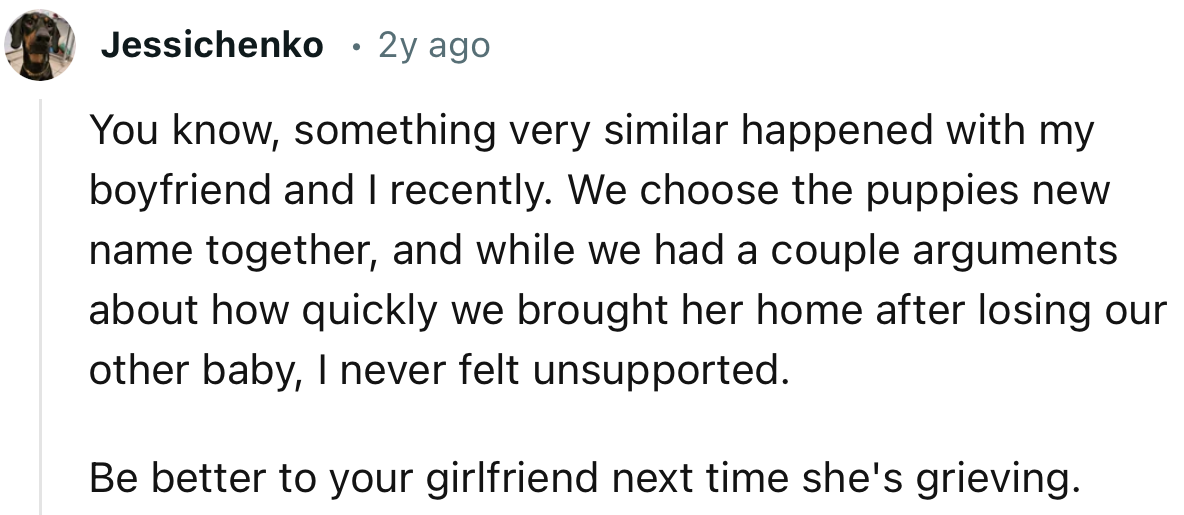 Jessichenko • 2y ago

You know, something very similar happened with my boyfriend and I recently. We choose the puppies new name together, and while we had a couple arguments about how quickly we brought her home after losing our other baby, I never felt unsupported.

Be better to your girlfriend next time she's grieving.